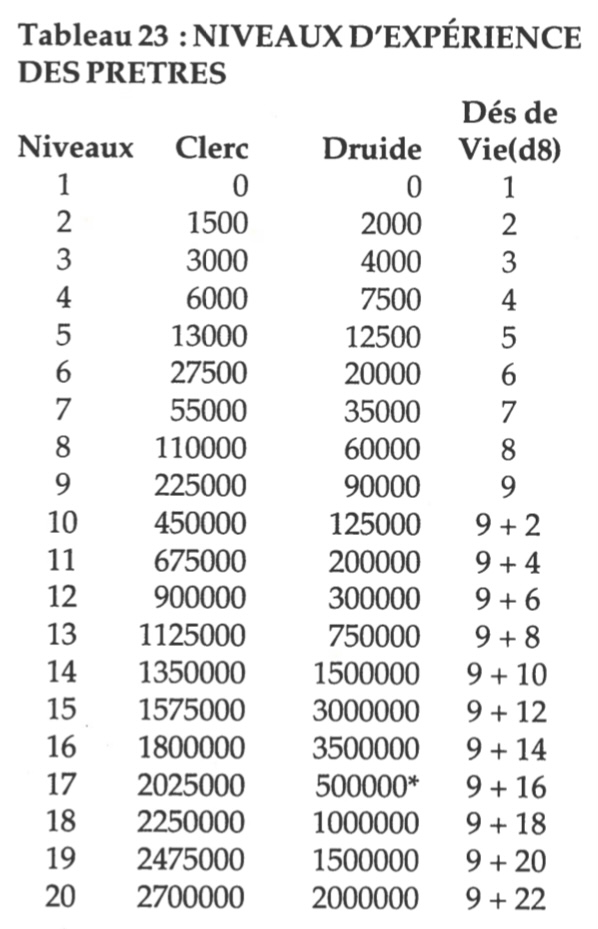 Tableau 23 : NIVEAUX D'EXPÉRIENCE DES PRETRES

| Niveaux | Clerc | Druide | Dés de Vie(d8) |
|---|---|---|---|
| 1 | 0 | 0 | 1 |
| 2 | 1500 | 2000 | 2 |
| 3 | 3000 | 4000 | 3 |
| 4 | 6000 | 7500 | 4 |
| 5 | 13000 | 12500 | 5 |
| 6 | 27500 | 20000 | 6 |
| 7 | 55000 | 35000 | 7 |
| 8 | 110000 | 60000 | 8 |
| 9 | 225000 | 90000 | 9 |
| 10 | 450000 | 125000 | 9 + 2 |
| 11 | 675000 | 200000 | 9 + 4 |
| 12 | 900000 | 300000 | 9 + 6 |
| 13 | 1125000 | 750000 | 9 + 8 |
| 14 | 1350000 | 1500000 | 9 + 10 |
| 15 | 1575000 | 3000000 | 9 + 12 |
| 16 | 1800000 | 3500000 | 9 + 14 |
| 17 | 2025000 | 500000* | 9 + 16 |
| 18 | 2250000 | 1000000 | 9 + 18 |
| 19 | 2475000 | 1500000 | 9 + 20 |
| 20 | 2700000 | 2000000 | 9 + 22 |